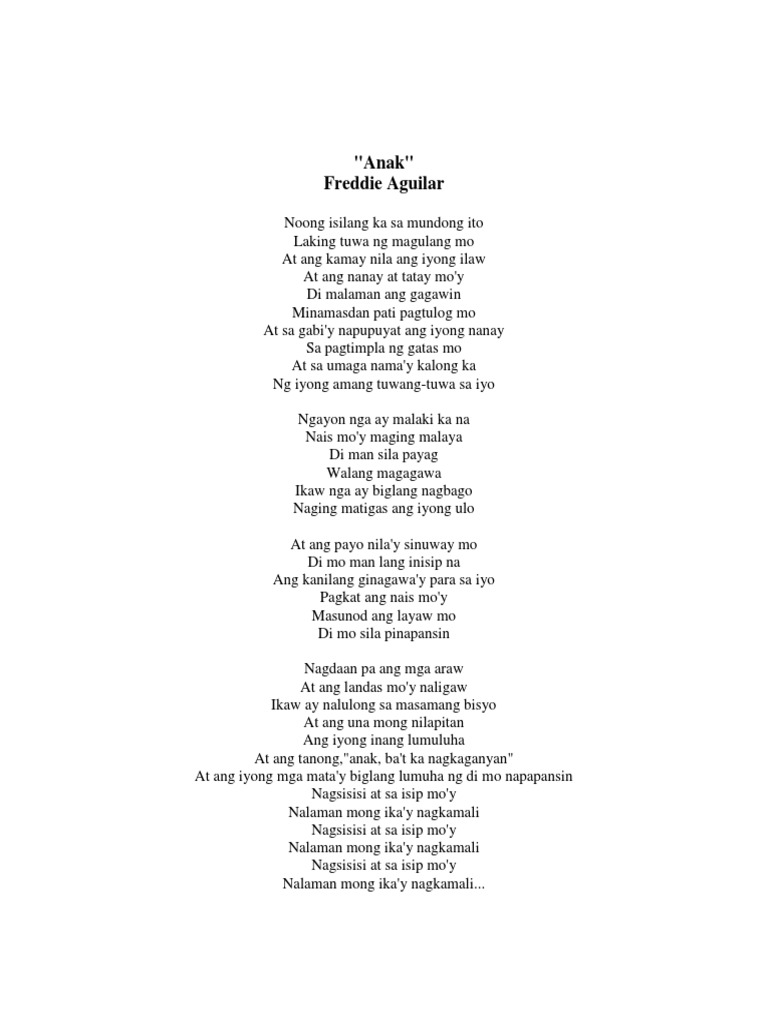 "Anak"
Freddie Aguilar

Noong isilang ka sa mundong ito
Laking tuwa ng magulang mo
At ang kamay nila ang iyong ilaw
At ang nanay at tatay mo'y
Di malaman ang gagawin
Minamasdan pati pagtulog mo
At sa gabi'y napupuyat ang iyong nanay
Sa pagtimpla ng gatas mo
At sa umaga nama'y kalong ka
Ng iyong amang tuwang-tuwa sa iyo

Ngayon nga ay malaki ka na
Nais mo'y maging malaya
Di man sila payag
Walang magagawa
Ikaw nga ay biglang nagbago
Naging matigas ang iyong ulo

At ang payo nila'y sinuway mo
Di mo man lang inisip na
Ang kanilang ginagawa'y para sa iyo
Pagkat ang nais mo'y
Masunod ang layaw mo
Di mo sila pinapansin

Nagdaan pa ang mga araw
At ang landas mo'y naligaw
Ikaw ay nalulong sa masamang bisyo
At ang una mong nilapitan
Ang iyong inang lumuluha
At ang tanong,"anak, ba't ka nagkaganyan"
At ang iyong mga mata'y biglang lumuha ng di mo napapansin
Nagsisisi at sa isip mo'y
Nalaman mong ika'y nagkamali
Nagsisisi at sa isip mo'y
Nalaman mong ika'y nagkamali
Nagsisisi at sa isip mo'y
Nalaman mong ika'y nagkamali...